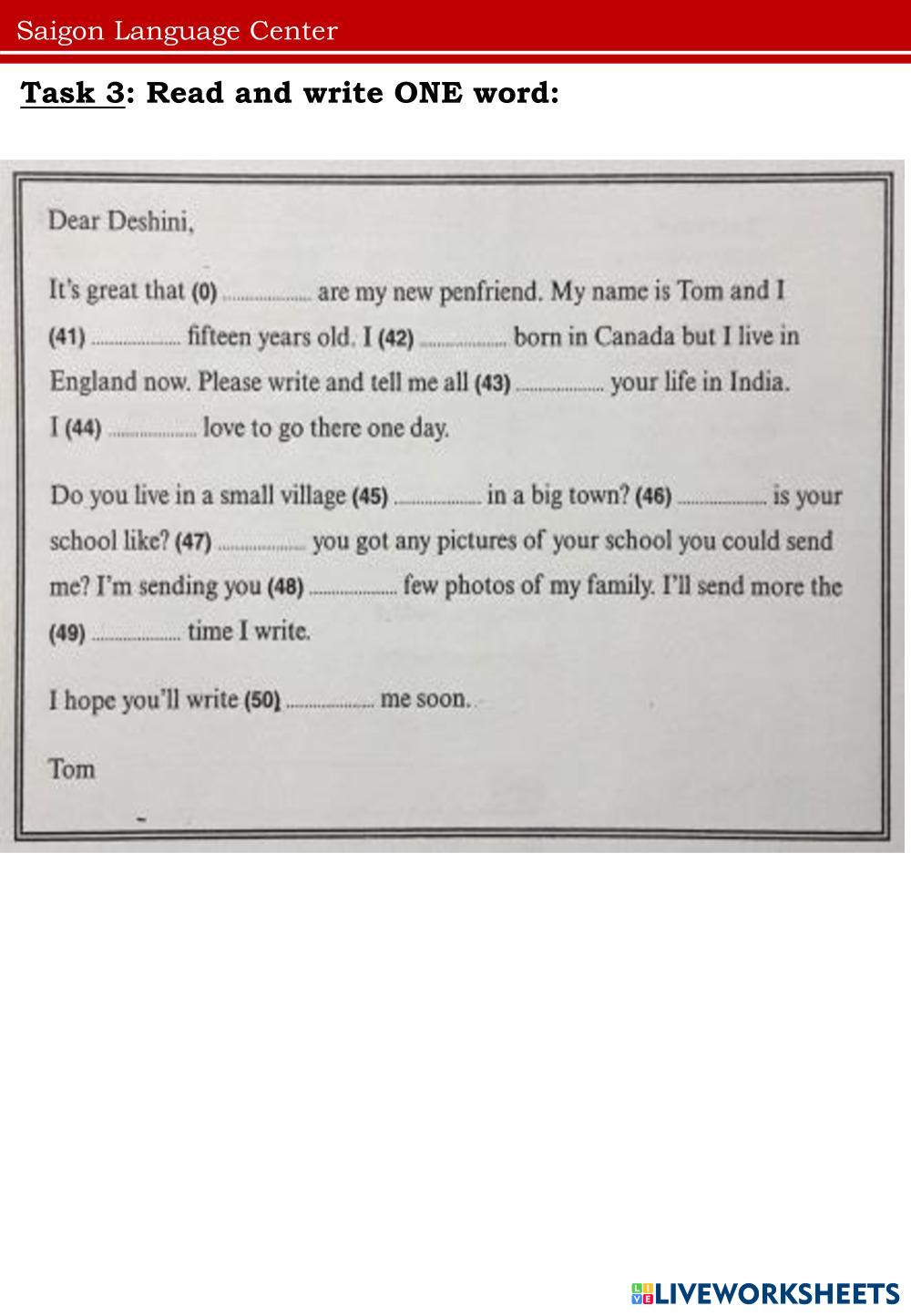 Saigon Language Center

Task 3: Read and write ONE word:

Dear Deshini,

It's great that (0) .................. are my new penfriend. My name is Tom and I (41) .................. fifteen years old. I (42) .................. born in Canada but I live in England now. Please write and tell me all (43) .................. your life in India. I (44) .................. love to go there one day.

Do you live in a small village (45) .................. in a big town? (46) .................. is your school like? (47) .................. you got any pictures of your school you could send me? I'm sending you (48) .................. few photos of my family. I'll send more the (49) .................. time I write.

I hope you'll write (50) .................. me soon.

Tom

LIVEWORKSHEETS